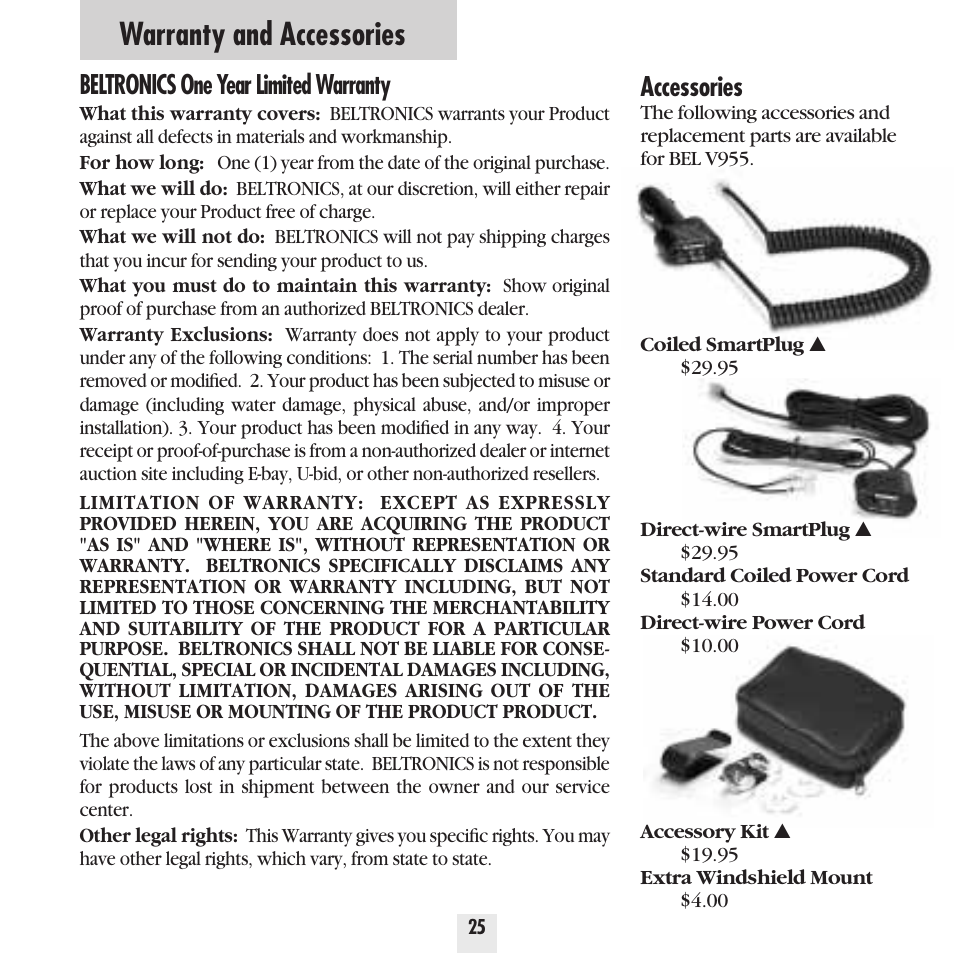 Warranty and Accessories

BELTRONICS One Year Limited Warranty

What this warranty covers: BELTRONICS warrants your Product against all defects in materials and workmanship.

For how long: One (1) year from the date of the original purchase.

What we will do: BELTRONICS, at our discretion, will either repair or replace your Product free of charge.

What we will not do: BELTRONICS will not pay shipping charges that you incur for sending your product to us.

What you must do to maintain this warranty: Show original proof of purchase from an authorized BELTRONICS dealer.

Warranty Exclusions: Warranty does not apply to your product under any of the following conditions: 1. The serial number has been removed or modified. 2. Your product has been subjected to misuse or damage (including water damage, physical abuse, and/or improper installation). 3. Your product has been modified in any way. 4. Your receipt or proof-of-purchase is from a non-authorized dealer or internet auction site including E-bay, U-bid, or other non-authorized resellers.

LIMITATION OF WARRANTY: EXCEPT AS EXPRESSLY PROVIDED HEREIN, YOU ARE ACQUIRING THE PRODUCT "AS IS" AND "WHERE IS", WITHOUT REPRESENTATION OR WARRANTY. BELTRONICS SPECIFICALLY DISCLAIMS ANY REPRESENTATION OR WARRANTY INCLUDING, BUT NOT LIMITED TO THOSE CONCERNING THE MERCHANTABILITY AND SUITABILITY OF THE PRODUCT FOR A PARTICULAR PURPOSE. BELTRONICS SHALL NOT BE LIABLE FOR CONSEQUENTIAL, SPECIAL OR INCIDENTAL DAMAGES INCLUDING, WITHOUT LIMITATION, DAMAGES ARISING OUT OF THE USE, MISUSE OR MOUNTING OF THE PRODUCT PRODUCT.

The above limitations or exclusions shall be limited to the extent they violate the laws of any particular state. BELTRONICS is not responsible for products lost in shipment between the owner and our service center.

Other legal rights: This Warranty gives you specific rights. You may have other legal rights, which vary, from state to state.

Accessories

The following accessories and replacement parts are available for BEL V955.

Coiled SmartPlug ▲
$29.95

Direct-wire SmartPlug ▲
$29.95

Standard Coiled Power Cord
$14.00

Direct-wire Power Cord
$10.00

Accessory Kit ▲
$19.95

Extra Windshield Mount
$4.00

25